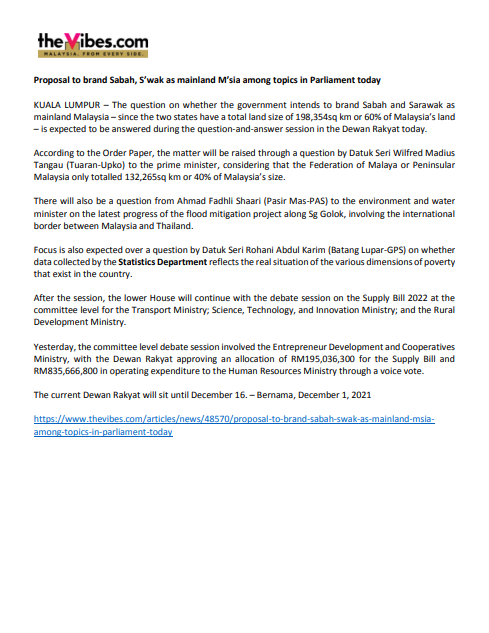 theVibes.com
MALAYSIA. FROM EVERY SIDE.

Proposal to brand Sabah, S'wak as mainland M'sia among topics in Parliament today

KUALA LUMPUR – The question on whether the government intends to brand Sabah and Sarawak as mainland Malaysia – since the two states have a total land size of 198,354sq km or 60% of Malaysia's land – is expected to be answered during the question-and-answer session in the Dewan Rakyat today.

According to the Order Paper, the matter will be raised through a question by Datuk Seri Wilfred Madius Tangau (Tuaran-Upko) to the prime minister, considering that the Federation of Malaya or Peninsular Malaysia only totalled 132,265sq km or 40% of Malaysia's size.

There will also be a question from Ahmad Fadhli Shaari (Pasir Mas-PAS) to the environment and water minister on the latest progress of the flood mitigation project along Sg Golok, involving the international border between Malaysia and Thailand.

Focus is also expected over a question by Datuk Seri Rohani Abdul Karim (Batang Lupar-GPS) on whether data collected by the Statistics Department reflects the real situation of the various dimensions of poverty that exist in the country.

After the session, the lower House will continue with the debate session on the Supply Bill 2022 at the committee level for the Transport Ministry; Science, Technology, and Innovation Ministry; and the Rural Development Ministry.

Yesterday, the committee level debate session involved the Entrepreneur Development and Cooperatives Ministry, with the Dewan Rakyat approving an allocation of RM195,036,300 for the Supply Bill and RM835,666,800 in operating expenditure to the Human Resources Ministry through a voice vote.

The current Dewan Rakyat will sit until December 16. – Bernama, December 1, 2021

https://www.thevibes.com/articles/news/48570/proposal-to-brand-sabah-swak-as-mainland-msia-among-topics-in-parliament-today